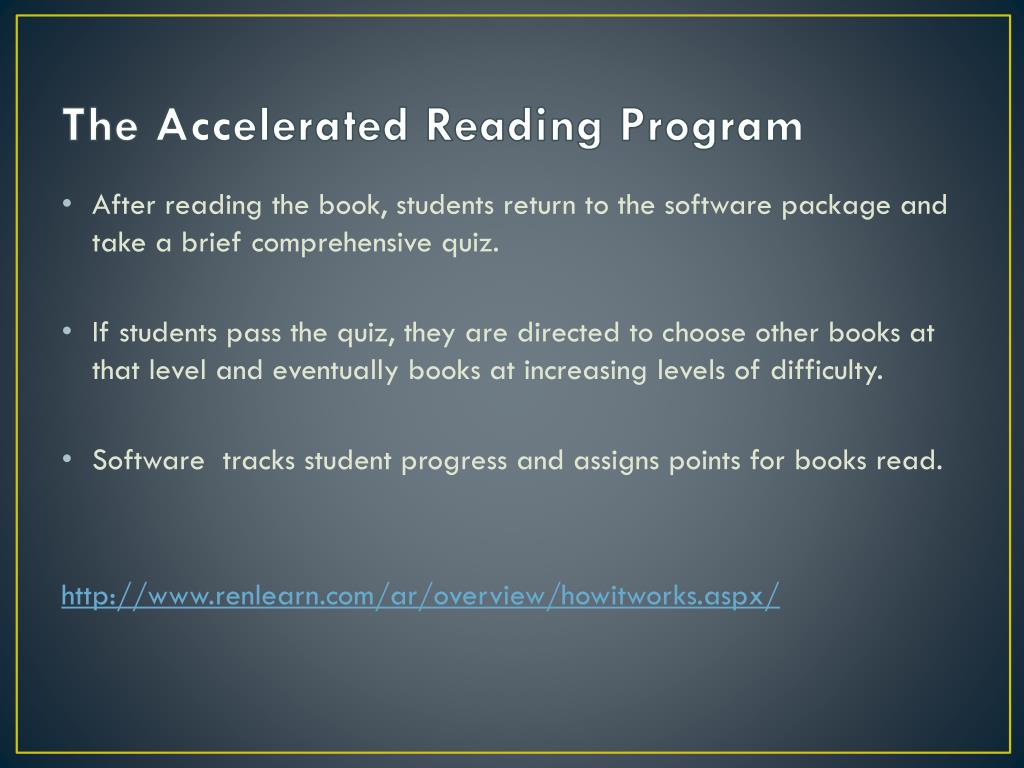 The Accelerated Reading Program

• After reading the book, students return to the software package and take a brief comprehensive quiz.

• If students pass the quiz, they are directed to choose other books at that level and eventually books at increasing levels of difficulty.

• Software tracks student progress and assigns points for books read.

http://www.renlearn.com/ar/overview/howitworks.aspx/